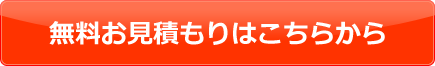 無料お見積もりはこちらから